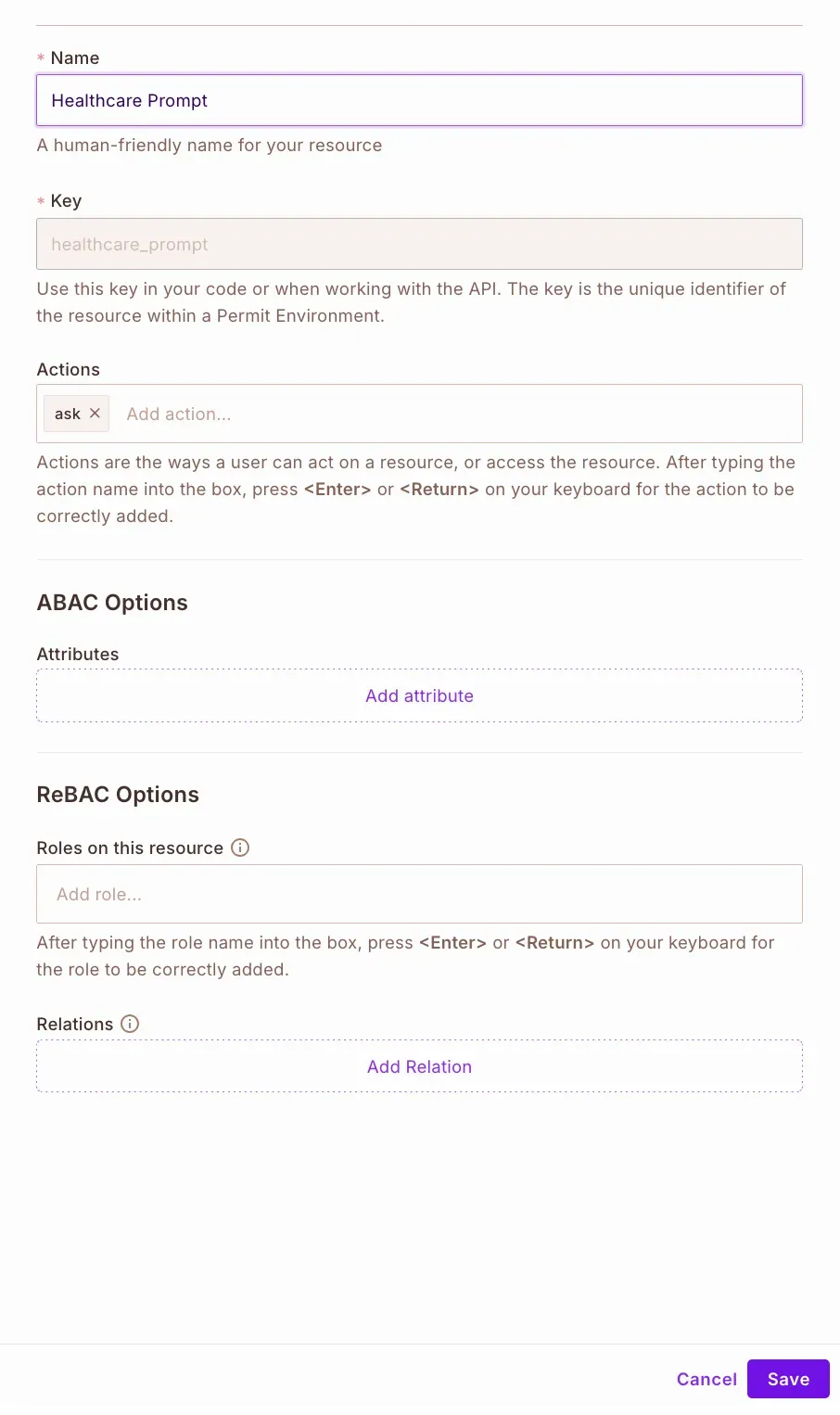 * Name

Healthcare Prompt

A human-friendly name for your resource

* Key

healthcare_prompt

Use this key in your code or when working with the API. The key is the unique identifier of the resource within a Permit Environment.

Actions

ask ×

Add action...

Actions are the ways a user can act on a resource, or access the resource. After typing the action name into the box, press <Enter> or <Return> on your keyboard for the action to be correctly added.

ABAC Options

Attributes

Add attribute

ReBAC Options

Roles on this resource

Add role...

After typing the role name into the box, press <Enter> or <Return> on your keyboard for the role to be correctly added.

Relations

Add Relation

Cancel

Save